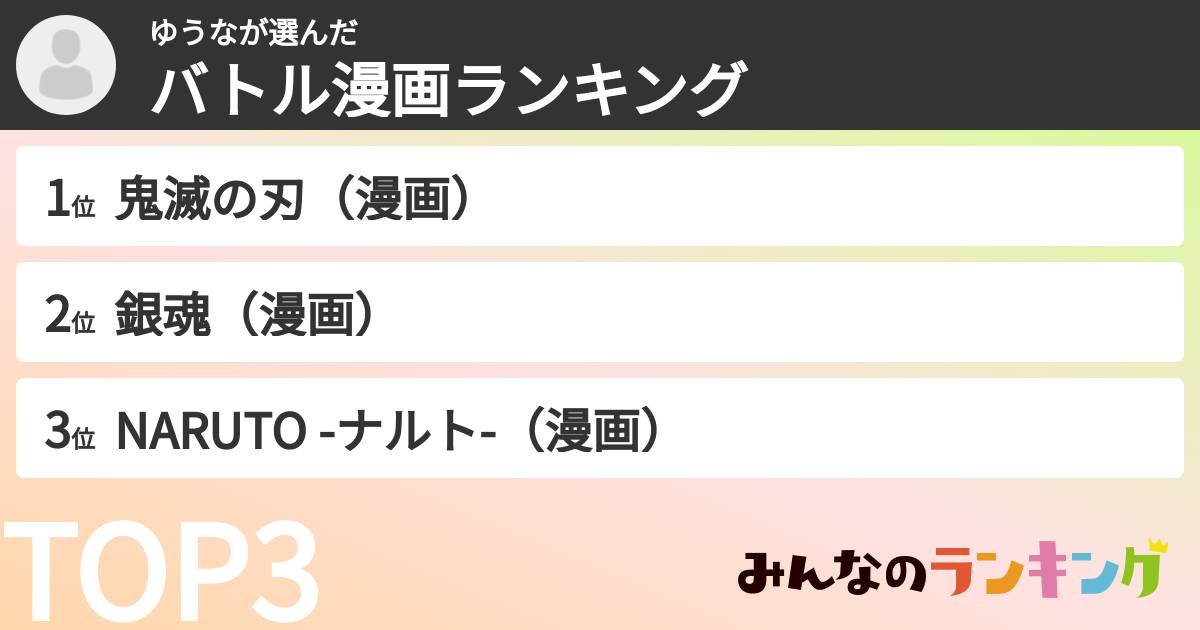 ゆうなが選んだ
バトル漫画ランキング

1位 鬼滅の刃（漫画）

2位 銀魂（漫画）

3位 NARUTO -ナルト-（漫画）

TOP3

みんなのランキング